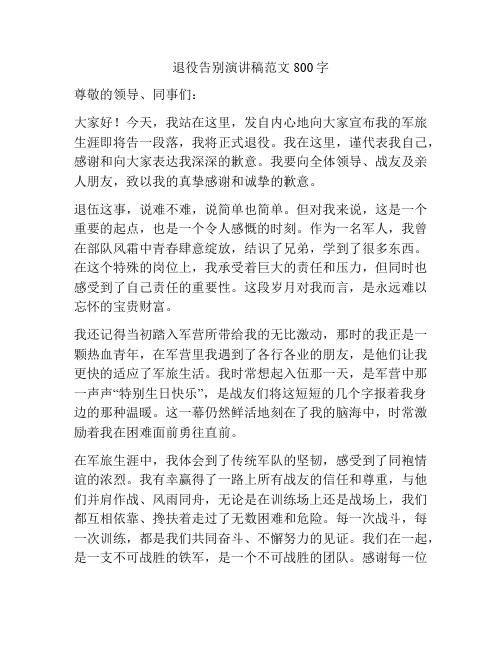 退役告别演讲稿范文 800 字

尊敬的领导、同事们：

大家好！今天，我站在这里，发自内心地向大家宣布我的军旅生涯即将告一段落，我将正式退役。我在这里，谨代表我自己，感谢和向大家表达我深深的歉意。我要向全体领导、战友及亲人朋友，致以我的真挚感谢和诚挚的歉意。

退伍这事，说难不难，说简单也简单。但对我来说，这是一个重要的起点，也是一个令人感慨的时刻。作为一名军人，我曾在部队风霜中青春肆意绽放，结识了兄弟，学到了很多东西。在这个特殊的岗位上，我承受着巨大的责任和压力，但同时也感受到了自己责任的重要性。这段岁月对我而言，是永远难以忘怀的宝贵财富。

我还记得当初踏入军营所带给我的无比激动，那时的我正是一颗热血青年，在军营里我遇到了各行各业的朋友，是他们让我更快的适应了军旅生活。我时常想起入伍那一天，是军营中那一声声“特别生日快乐”，是战友们将这短短的几个字报着我身边的那种温暖。这一幕仍然鲜活地刻在了我的脑海中，时常激励着我在困难面前勇往直前。

在军旅生涯中，我体会到了传统军队的坚韧，感受到了同袍情谊的浓烈。我有幸赢得了一路上所有战友的信任和尊重，与他们并肩作战、风雨同舟，无论是在训练场上还是战场上，我们都互相依靠、搀扶着走过了无数困难和危险。每一次战斗，每一次训练，都是我们共同奋斗、不懈努力的见证。我们在一起，是一支不可战胜的铁军，是一个不可战胜的团队。感谢每一位